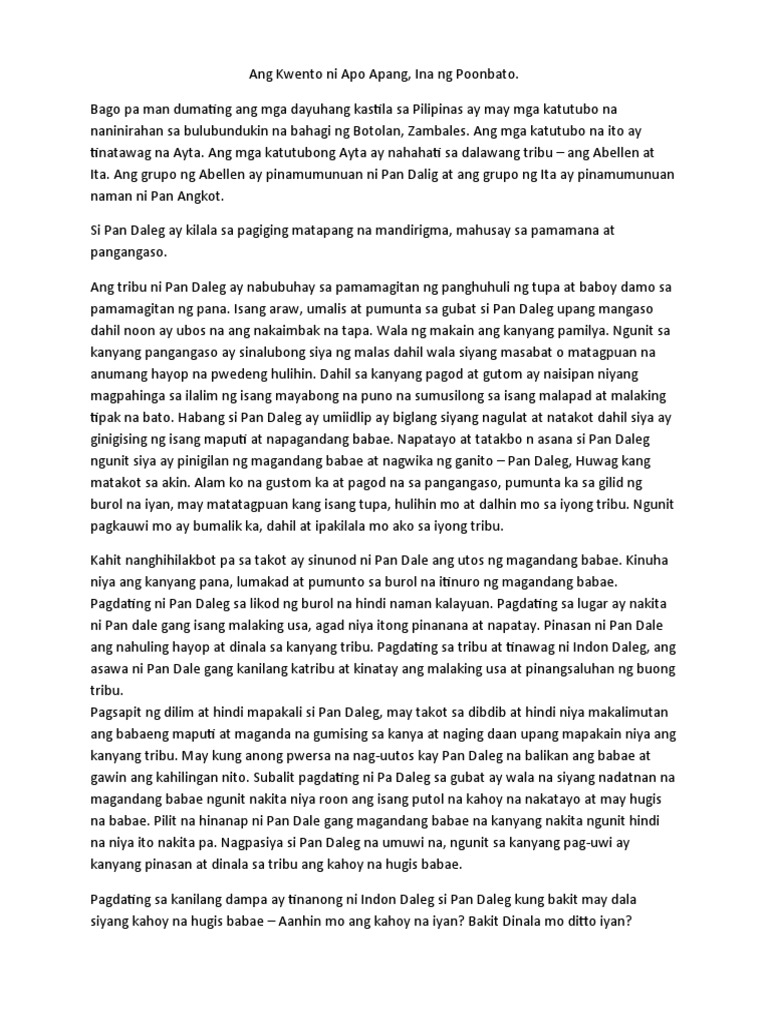 Ang Kwento ni Apo Apang, Ina ng Poonbato.

Bago pa man dumating ang mga dayuhang kastila sa Pilipinas ay may mga katutubo na naninirahan sa bulubundukin na bahagi ng Botolan, Zambales. Ang mga katutubo na ito ay tinatawag na Ayta. Ang mga katutubong Ayta ay nahahati sa dalawang tribu – ang Abellen at Ita. Ang grupo ng Abellen ay pinamumunuan ni Pan Dalig at ang grupo ng Ita ay pinamumunuan naman ni Pan Angkot.

Si Pan Daleg ay kilala sa pagiging matapang na mandirigma, mahusay sa pamamana at pangangaso.

Ang tribu ni Pan Daleg ay nabubuhay sa pamamagitan ng panghuhuli ng tupa at baboy damo sa pamamagitan ng pana. Isang araw, umalis at pumunta sa gubat si Pan Daleg upang mangaso dahil noon ay ubos na ang nakaimbak na tapa. Wala ng makain ang kanyang pamilya. Ngunit sa kanyang pangangaso ay sinalubong siya ng malas dahil wala siyang masabat o matagpuan na anumang hayop na pwedeng hulihin. Dahil sa kanyang pagod at gutom ay naisipan niyang magpahinga sa ilalim ng isang mayabong na puno na sumusilong sa isang malapad at malaking tipak na bato. Habang si Pan Daleg ay umiidlip ay biglang siyang nagulat at natakot dahil siya ay ginigising ng isang maputi at napagandang babae. Napatayo at tatakbo n asana si Pan Daleg ngunit siya ay pinigilan ng magandang babae at nagwika ng ganito – Pan Daleg, Huwag kang matakot sa akin. Alam ko na gustom ka at pagod na sa pangangaso, pumunta ka sa gilid ng burol na iyan, may matatagpuan kang isang tupa, hulihin mo at dalhin mo sa iyong tribu. Ngunit pagkauwi mo ay bumalik ka, dahil at ipakilala mo ako sa iyong tribu.

Kahit nanghihilakbot pa sa takot ay sinunod ni Pan Dale ang utos ng magandang babae. Kinuha niya ang kanyang pana, lumakad at pumunto sa burol na itinuro ng magandang babae. Pagdating ni Pan Daleg sa likod ng burol na hindi naman kalayuan. Pagdating sa lugar ay nakita ni Pan dale gang isang malaking usa, agad niya itong pinanana at napatay. Pinasan ni Pan Dale ang nahuling hayop at dinala sa kanyang tribu. Pagdating sa tribu at tinawag ni Indon Daleg, ang asawa ni Pan Dale gang kanilang katribu at kinatay ang malaking usa at pinangsaluhan ng buong tribu.
Pagsapit ng dilim at hindi mapakali si Pan Daleg, may takot sa dibdib at hindi niya makalimutan ang babaeng maputi at maganda na gumising sa kanya at naging daan upang mapakain niya ang kanyang tribu. May kung anong pwersa na nag-uutos kay Pan Daleg na balikan ang babae at gawin ang kahilingan nito. Subalit pagdating ni Pa Daleg sa gubat ay wala na siyang nadatnan na magandang babae ngunit nakita niya roon ang isang putol na kahoy na nakatayo at may hugis na babae. Pilit na hinanap ni Pan Dale gang magandang babae na kanyang nakita ngunit hindi na niya ito nakita pa. Nagpasiya si Pan Daleg na umuwi na, ngunit sa kanyang pag-uwi ay kanyang pinasan at dinala sa tribu ang kahoy na hugis babae.

Pagdating sa kanilang dampa ay tinanong ni Indon Daleg si Pan Daleg kung bakit may dala siyang kahoy na hugis babae – Aanhin mo ang kahoy na iyan? Bakit Dinala mo ditto iyan?